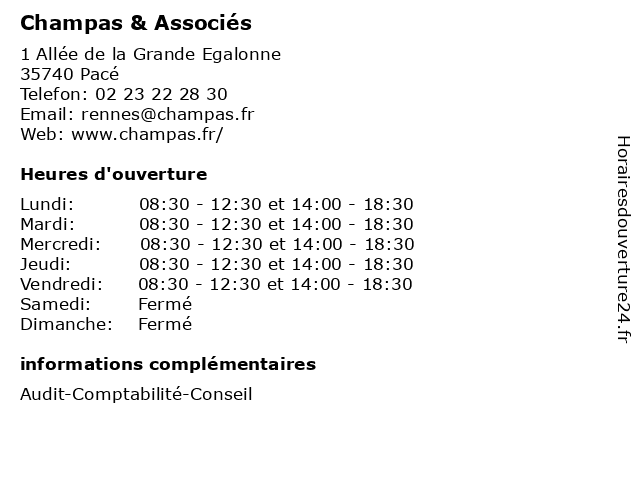 Champas & Associés

1 Allée de la Grande Egalonne
35740 Pacé
Telefon: 02 23 22 28 30
Email: rennes@champas.fr
Web: www.champas.fr/

Heures d'ouverture

| | |
|---|---|
| Lundi: | 08:30 - 12:30 et 14:00 - 18:30 |
| Mardi: | 08:30 - 12:30 et 14:00 - 18:30 |
| Mercredi: | 08:30 - 12:30 et 14:00 - 18:30 |
| Jeudi: | 08:30 - 12:30 et 14:00 - 18:30 |
| Vendredi: | 08:30 - 12:30 et 14:00 - 18:30 |
| Samedi: | Fermé |
| Dimanche: | Fermé |

informations complémentaires

Audit-Comptabilité-Conseil

Horairesdouverture24.fr